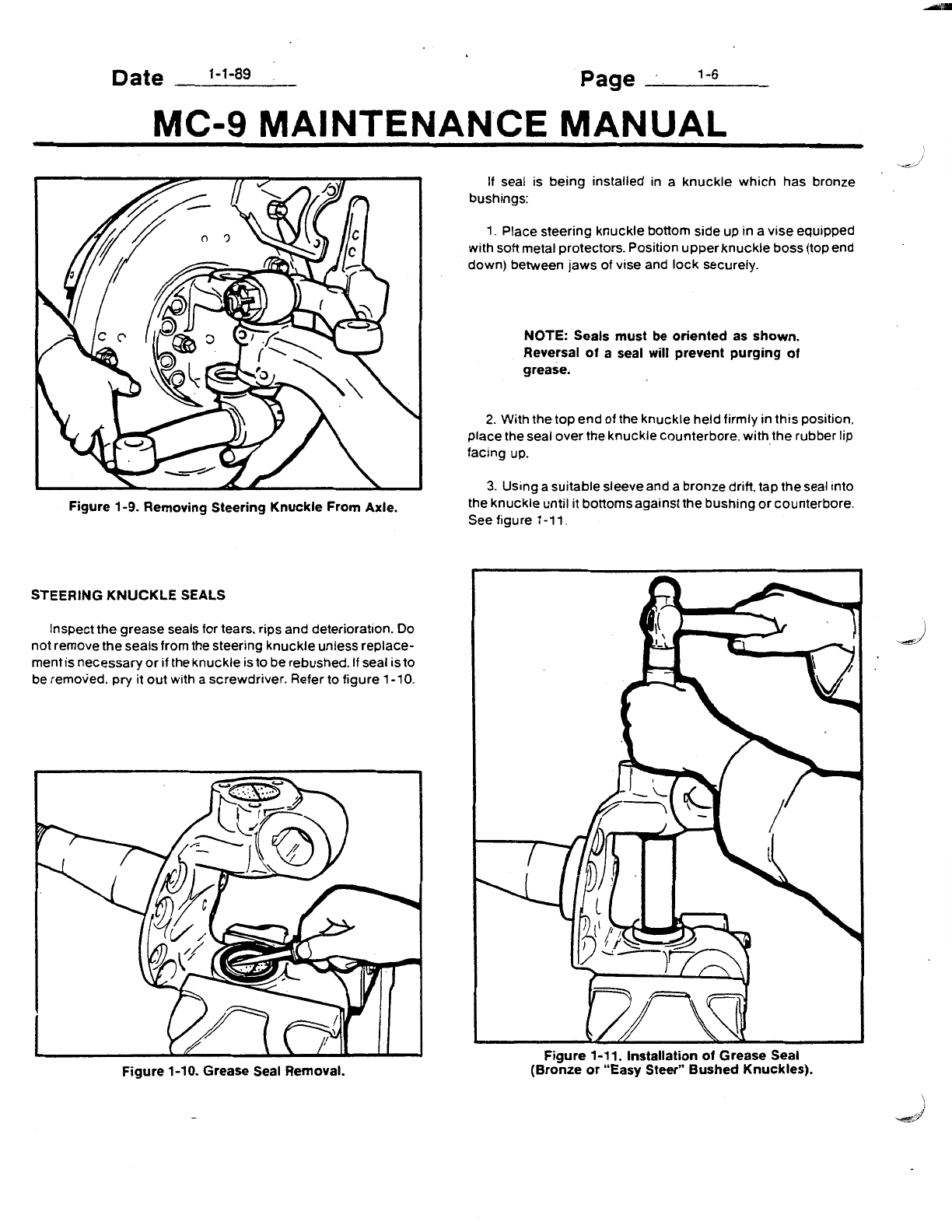 Date 1-1-89 Page 1-6

MC-9 MAINTENANCE MANUAL

Figure 1-9. Removing Steering Knuckle From Axle.

STEERING KNUCKLE SEALS

Inspect the grease seals for tears, rips and deterioration. Do not remove the seals from the steering knuckle unless replacement is necessary or if the knuckle is to be rebushed. If seal is to be removed, pry it out with a screwdriver. Refer to figure 1-10.

Figure 1-10. Grease Seal Removal.

If seal is being installed in a knuckle which has bronze bushings:

1. Place steering knuckle bottom side up in a vise equipped with soft metal protectors. Position upper knuckle boss (top end down) between jaws of vise and lock securely.

NOTE: Seals must be oriented as shown. Reversal of a seal will prevent purging of grease.

2. With the top end of the knuckle held firmly in this position, place the seal over the knuckle counterbore, with the rubber lip facing up.

3. Using a suitable sleeve and a bronze drift, tap the seal into the knuckle until it bottoms against the bushing or counterbore. See figure 1-11.

Figure 1-11. Installation of Grease Seal (Bronze or "Easy Steer" Bushed Knuckles).